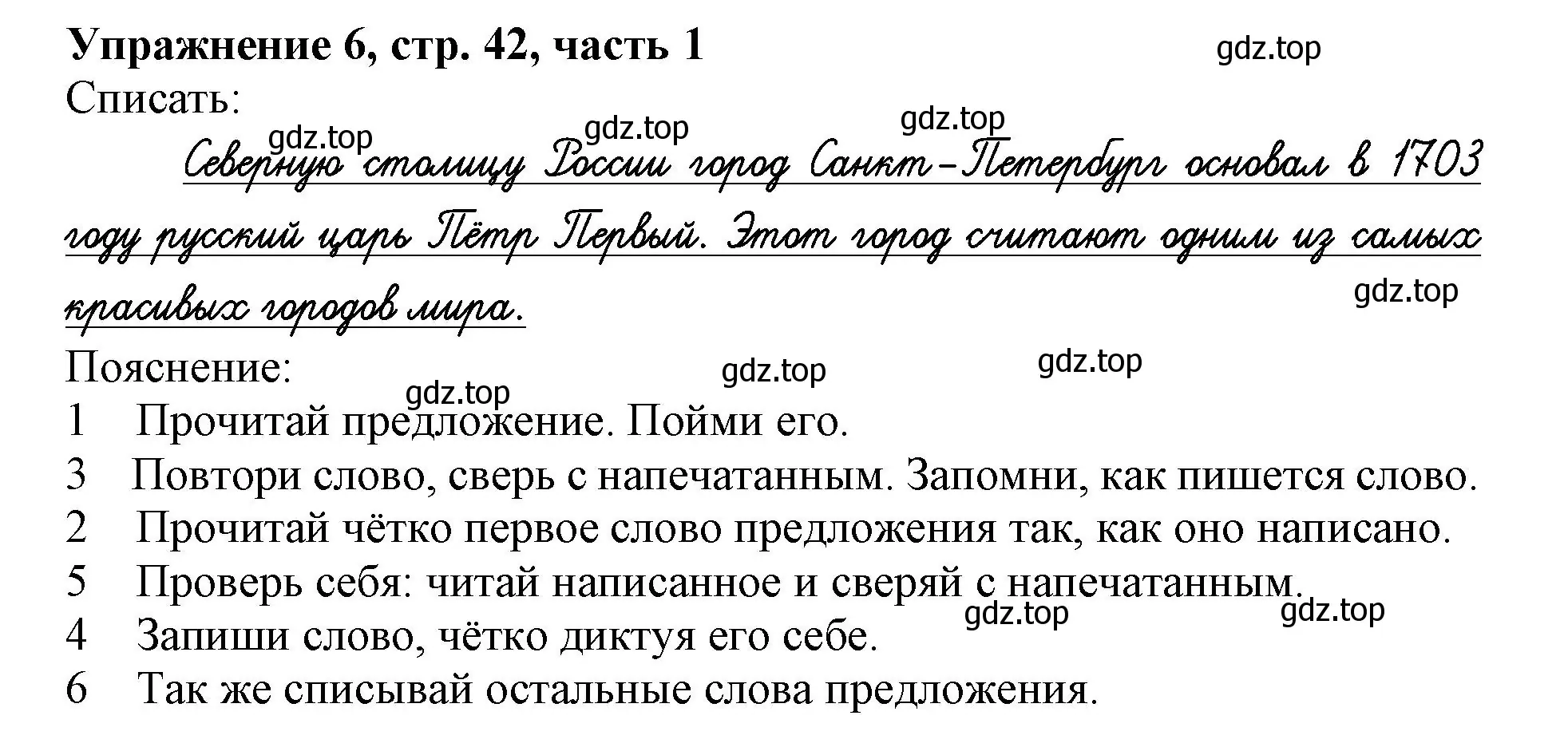 Упражнение 6, стр. 42, часть 1
gdz.top
Списать:
gdz.top gdz.top gdz.top
Северную столицу России город Санкт-Петербург основал в 1703 году русский царь Пётр Первый. Этот город считают одним из самых красивых городов мира.
gdz.top
Пояснение:
gdz.top gdz.top gdz.top
1 Прочитай предложение. Пойми его.
3 Повтори слово, сверь с напечатанным. Запомни, как пишется слово.
2 Прочитай чётко первое слово предложения так, как оно написано.
5 Проверь себя: читай написанное и сверяй с напечатанным.
gdz.top gdz.top
4 Запиши слово, чётко диктуя его себе.
6 Так же списывай остальные слова предложения.